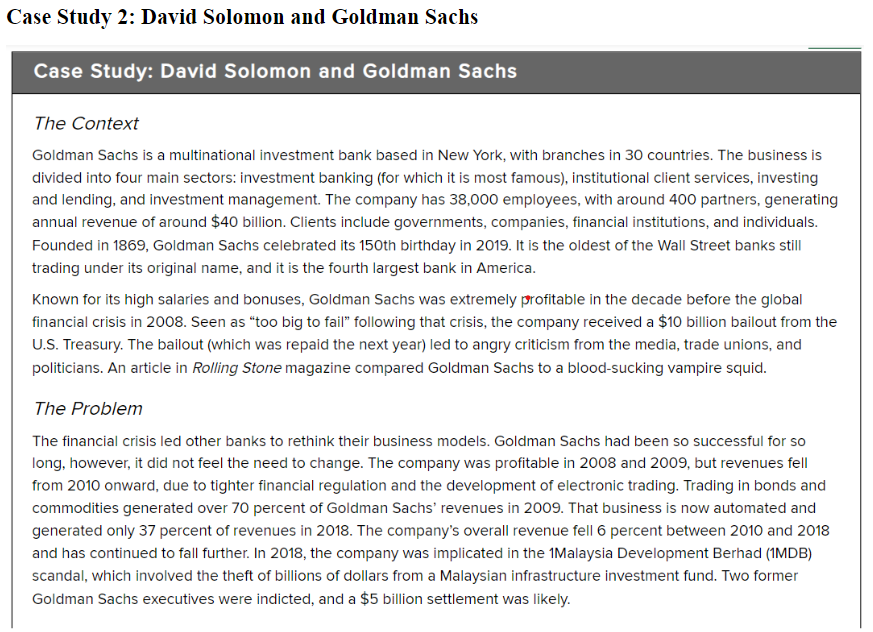 Case Study 2: David Solomon and Goldman Sachs

Case Study: David Solomon and Goldman Sachs

The Context

Goldman Sachs is a multinational investment bank based in New York, with branches in 30 countries. The business is divided into four main sectors: investment banking (for which it is most famous), institutional client services, investing and lending, and investment management. The company has 38,000 employees, with around 400 partners, generating annual revenue of around $40 billion. Clients include governments, companies, financial institutions, and individuals. Founded in 1869, Goldman Sachs celebrated its 150th birthday in 2019. It is the oldest of the Wall Street banks still trading under its original name, and it is the fourth largest bank in America.

Known for its high salaries and bonuses, Goldman Sachs was extremely profitable in the decade before the global financial crisis in 2008. Seen as "too big to fail" following that crisis, the company received a $10 billion bailout from the U.S. Treasury. The bailout (which was repaid the next year) led to angry criticism from the media, trade unions, and politicians. An article in Rolling Stone magazine compared Goldman Sachs to a blood-sucking vampire squid.

The Problem

The financial crisis led other banks to rethink their business models. Goldman Sachs had been so successful for so long, however, it did not feel the need to change. The company was profitable in 2008 and 2009, but revenues fell from 2010 onward, due to tighter financial regulation and the development of electronic trading. Trading in bonds and commodities generated over 70 percent of Goldman Sachs' revenues in 2009. That business is now automated and generated only 37 percent of revenues in 2018. The company's overall revenue fell 6 percent between 2010 and 2018 and has continued to fall further. In 2018, the company was implicated in the 1Malaysia Development Berhad (1MDB) scandal, which involved the theft of billions of dollars from a Malaysian infrastructure investment fund. Two former Goldman Sachs executives were indicted, and a $5 billion settlement was likely.